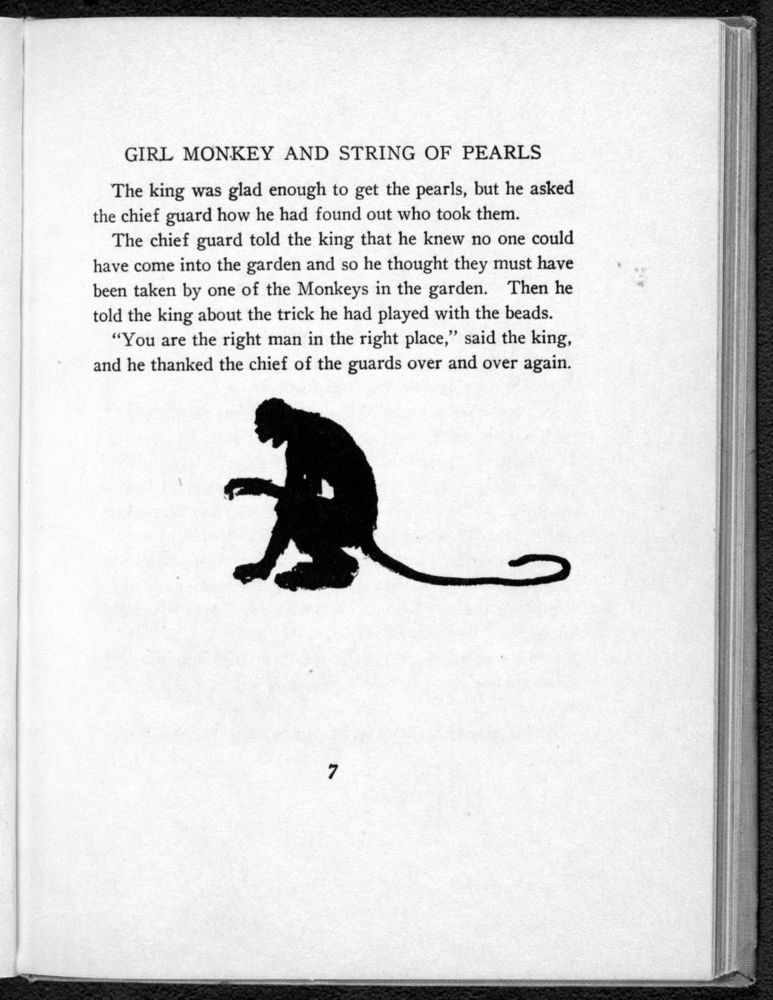 GIRL MONKEY AND STRING OF PEARLS

The king was glad enough to get the pearls, but he asked the chief guard how he had found out who took them.

The chief guard told the king that he knew no one could have come into the garden and so he thought they must have been taken by one of the Monkeys in the garden. Then he told the king about the trick he had played with the beads.

"You are the right man in the right place," said the king, and he thanked the chief of the guards over and over again.

7